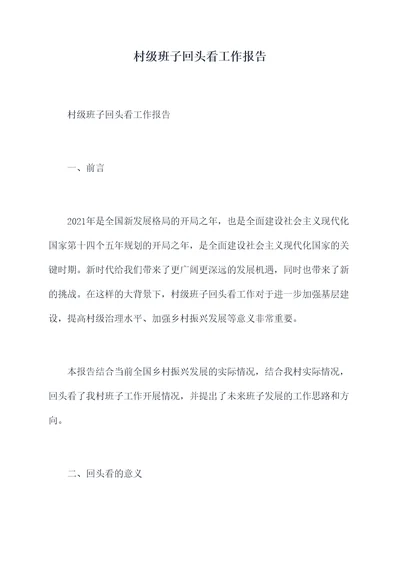 村级班子回头看工作报告

村级班子回头看工作报告

一、前言

2021年是全国新发展格局的开局之年，也是全面建设社会主义现代化国家第十四个五年规划的开局之年，是全面建设社会主义现代化国家的关键时期。新时代给我们带来了更广阔更深远的发展机遇，同时也带来了新的挑战。在这样的大背景下，村级班子回头看工作对于进一步加强基层建设，提高村级治理水平、加强乡村振兴发展等意义非常重要。

本报告结合当前全国乡村振兴发展的实际情况，结合我村实际情况，回头看了我村班子工作开展情况，并提出了未来班子发展的工作思路和方向。

二、回头看的意义